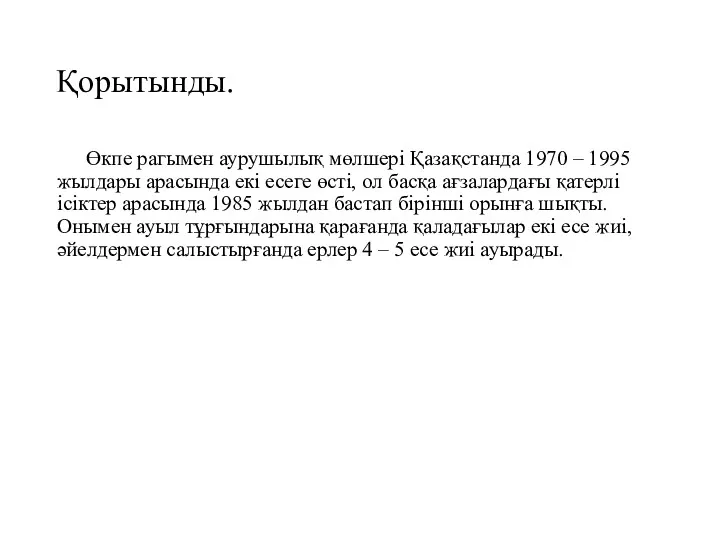 Қорытынды.

Өкпе рагымен аурушылық мөлшері Қазақстанда 1970 – 1995 жылдары арасында екі есеге өсті, ол басқа ағзалардағы қатерлі ісіктер арасында 1985 жылдан бастап бірінші орынға шықты. Онымен ауыл тұрғындарына қарағанда қаладағылар екі есе жиі, әйелдермен салыстырғанда ерлер 4 – 5 есе жиі ауырады.